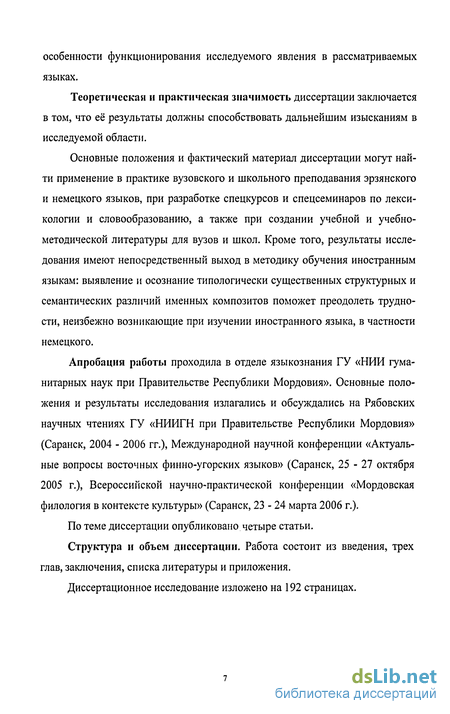 особенности функционирования исследуемого явления в рассматриваемых языках.

Теоретическая и практическая значимость диссертации заключается в том, что её результаты должны способствовать дальнейшим изысканиям в исследуемой области.

Основные положения и фактический материал диссертации могут найти применение в практике вузовского и школьного преподавания эрзянского и немецкого языков, при разработке спецкурсов и спецсеминаров по лексикологии и словообразованию, а также при создании учебной и учебно-методической литературы для вузов и школ. Кроме того, результаты исследования имеют непосредственный выход в методику обучения иностранным языкам: выявление и осознание типологически существенных структурных и семантических различий именных композитов поможет преодолеть трудности, неизбежно возникающие при изучении иностранного языка, в частности немецкого.

Апробация работы проходила в отделе языкознания ГУ «НИИ гуманитарных наук при Правительстве Республики Мордовия». Основные положения и результаты исследования излагались и обсуждались на Рябовских научных чтениях ГУ «НИИГН при Правительстве Республики Мордовия» (Саранск, 2004 - 2006 гг.), Международной научной конференции «Актуальные вопросы восточных финно-угорских языков» (Саранск, 25 - 27 октября 2005 г.), Всероссийской научно-практической конференции «Мордовская филология в контексте культуры» (Саранск, 23 - 24 марта 2006 г.).

По теме диссертации опубликовано четыре статьи.

Структура и объем диссертации. Работа состоит из введения, трех глав, заключения, списка литературы и приложения.

Диссертационное исследование изложено на 192 страницах.

7

dsLib.net
библиотека диссертаций